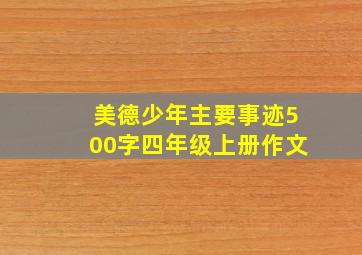 美德少年主要事迹500字四年级上册作文